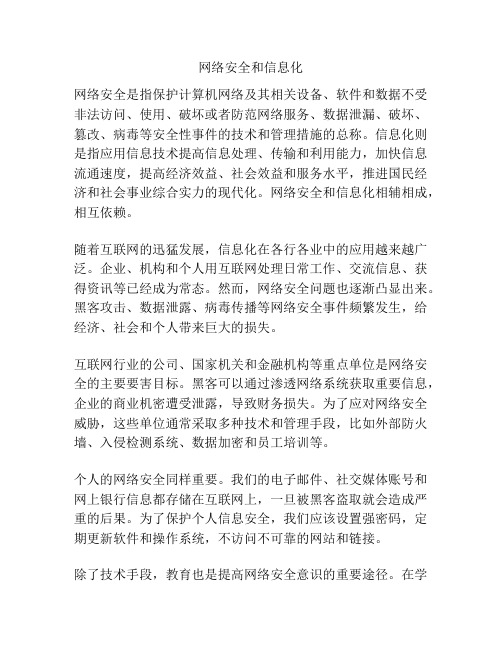 网络安全和信息化

网络安全是指保护计算机网络及其相关设备、软件和数据不受非法访问、使用、破坏或者防范网络服务、数据泄漏、破坏、篡改、病毒等安全性事件的技术和管理措施的总称。信息化则是指应用信息技术提高信息处理、传输和利用能力，加快信息流通速度，提高经济效益、社会效益和服务水平，推进国民经济和社会事业综合实力的现代化。网络安全和信息化相辅相成，相互依赖。

随着互联网的迅猛发展，信息化在各行各业中的应用越来越广泛。企业、机构和个人用互联网处理日常工作、交流信息、获得资讯等已经成为常态。然而，网络安全问题也逐渐凸显出来。黑客攻击、数据泄露、病毒传播等网络安全事件频繁发生，给经济、社会和个人带来巨大的损失。

互联网行业的公司、国家机关和金融机构等重点单位是网络安全的主要要害目标。黑客可以通过渗透网络系统获取重要信息，企业的商业机密遭受泄露，导致财务损失。为了应对网络安全威胁，这些单位通常采取多种技术和管理手段，比如外部防火墙、入侵检测系统、数据加密和员工培训等。

个人的网络安全同样重要。我们的电子邮件、社交媒体账号和网上银行信息都存储在互联网上，一旦被黑客盗取就会造成严重的后果。为了保护个人信息安全，我们应该设置强密码，定期更新软件和操作系统，不访问不可靠的网站和链接。

除了技术手段，教育也是提高网络安全意识的重要途径。在学